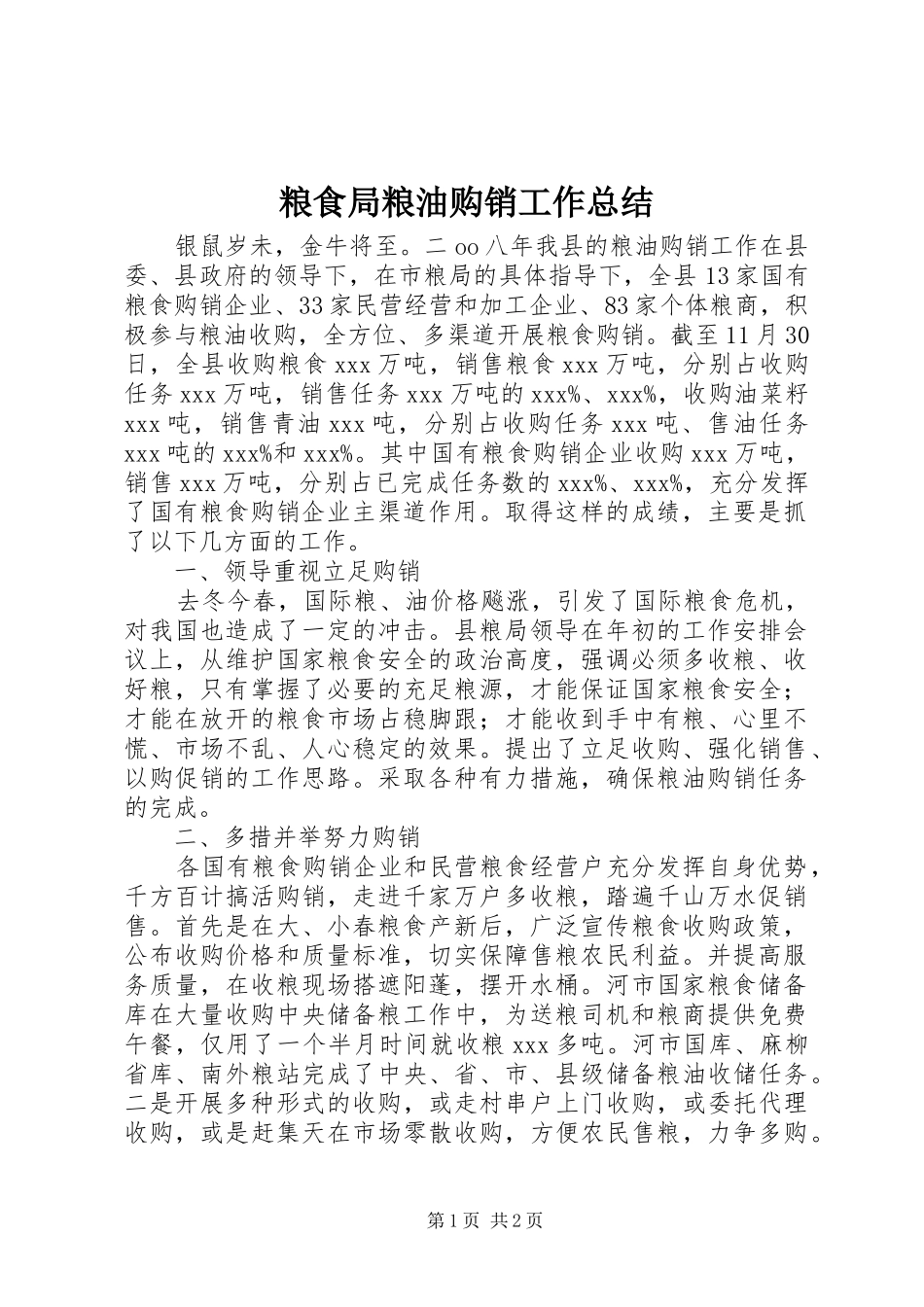 粮食局粮油购销工作总结

银鼠岁未，金牛将至。二oo八年我县的粮油购销工作在县委、县政府的领导下，在市粮局的具体指导下，全县13家国有粮食购销企业、33家民营经营和加工企业、83家个体粮商，积极参与粮油收购，全方位、多渠道开展粮食购销。截至11月30日，全县收购粮食xxx万吨，销售粮食xxx万吨，分别占收购任务xxx万吨，销售任务xxx万吨的xxx%、xxx%，收购油菜籽xxx吨，销售青油xxx吨，分别占收购任务xxx吨、售油任务xxx吨的xxx%和xxx%。其中国有粮食购销企业收购xxx万吨，销售xxx万吨，分别占已完成任务数的xxx%、xxx%，充分发挥了国有粮食购销企业主渠道作用。取得这样的成绩，主要是抓了以下几方面的工作。

一、领导重视立足购销

去冬今春，国际粮、油价格飚涨，引发了国际粮食危机，对我国也造成了一定的冲击。县粮局领导在年初的工作安排会议上，从维护国家粮食安全的政治高度，强调必须多收粮、收好粮，只有掌握了必要的充足粮源，才能保证国家粮食安全；才能在放开的粮食市场占稳脚跟；才能收到手中有粮、心里不慌、市场不乱、人心稳定的效果。提出了立足收购、强化销售、以购促销的工作思路。采取各种有力措施，确保粮油购销任务的完成。

二、多措并举努力购销

各国有粮食购销企业和民营粮食经营户充分发挥自身优势，千方百计搞活购销，走进千家万户多收粮，踏遍千山万水促销售。首先是在大、小春粮食产新后，广泛宣传粮食收购政策，公布收购价格和质量标准，切实保障售粮农民利益。并提高服务质量，在收粮现场搭遮阳蓬，摆开水桶。河市国家粮食储备库在大量收购中央储备粮工作中，为送粮司机和粮商提供免费午餐，仅用了一个半月时间就收粮xxx多吨。河市国库、麻柳省库、南外粮站完成了中央、省、市、县级储备粮油收储任务。二是开展多种形式的收购，或走村串户上门收购，或委托代理收购，或是赶集天在市场零散收购，方便农民售粮，力争多购。

第1页 共2页